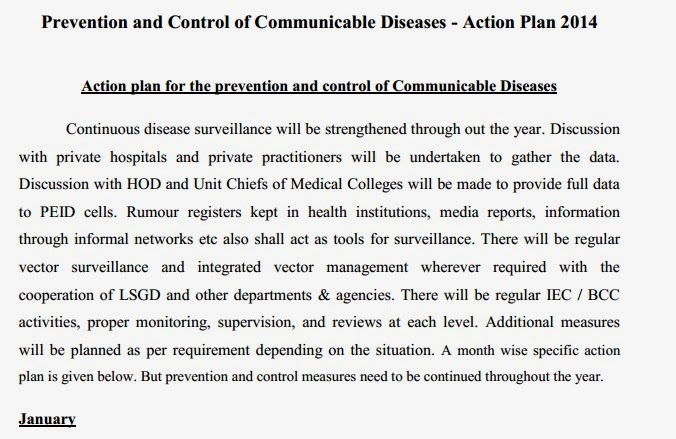 Prevention and Control of Communicable Diseases - Action Plan 2014

Action plan for the prevention and control of Communicable Diseases

Continuous disease surveillance will be strengthened through out the year. Discussion with private hospitals and private practitioners will be undertaken to gather the data. Discussion with HOD and Unit Chiefs of Medical Colleges will be made to provide full data to PEID cells. Rumour registers kept in health institutions, media reports, information through informal networks etc also shall act as tools for surveillance. There will be regular vector surveillance and integrated vector management wherever required with the cooperation of LSGD and other departments & agencies. There will be regular IEC / BCC activities, proper monitoring, supervision, and reviews at each level. Additional measures will be planned as per requirement depending on the situation. A month wise specific action plan is given below. But prevention and control measures need to be continued throughout the year.

January